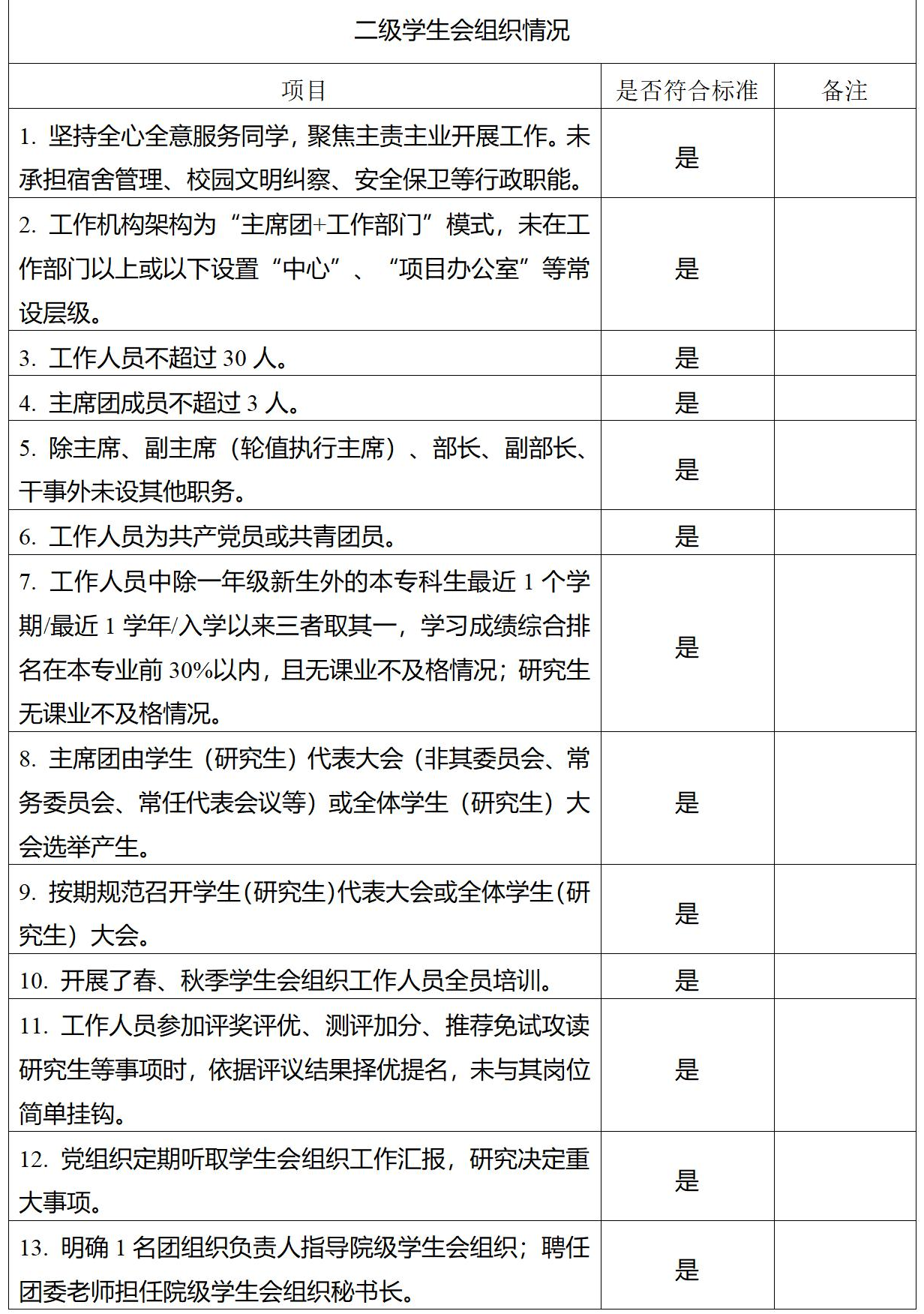 二级学生会组织情况

| 项目 | 是否符合标准 | 备注 |
|---|---|---|
| 1. 坚持全心全意服务同学，聚焦主责主业开展工作。未承担宿舍管理、校园文明纠察、安全保卫等行政职能。 | 是 | |
| 2. 工作机构架构为“主席团+工作部门”模式，未在工作部门以上或以下设置“中心”、“项目办公室”等常设层级。 | 是 | |
| 3. 工作人员不超过 30 人。 | 是 | |
| 4. 主席团成员不超过 3 人。 | 是 | |
| 5. 除主席、副主席（轮值执行主席）、部长、副部长、干事外未设其他职务。 | 是 | |
| 6. 工作人员为共产党员或共青团员。 | 是 | |
| 7. 工作人员中除一年级新生外的本专科生最近 1 个学期/最近 1 学年/入学以来三者取其一，学习成绩综合排名在本专业前 30%以内，且无课业不及格情况；研究生无课业不及格情况。 | 是 | |
| 8. 主席团由学生（研究生）代表大会（非其委员会、常务委员会、常任代表会议等）或全体学生（研究生）大会选举产生。 | 是 | |
| 9. 按期规范召开学生(研究生)代表大会或全体学生(研究生）大会。 | 是 | |
| 10. 开展了春、秋季学生会组织工作人员全员培训。 | 是 | |
| 11. 工作人员参加评奖评优、测评加分、推荐免试攻读研究生等事项时，依据评议结果择优提名，未与其岗位简单挂钩。 | 是 | |
| 12. 党组织定期听取学生会组织工作汇报，研究决定重大事项。 | 是 | |
| 13. 明确 1 名团组织负责人指导院级学生会组织；聘任团委老师担任院级学生会组织秘书长。 | 是 | |